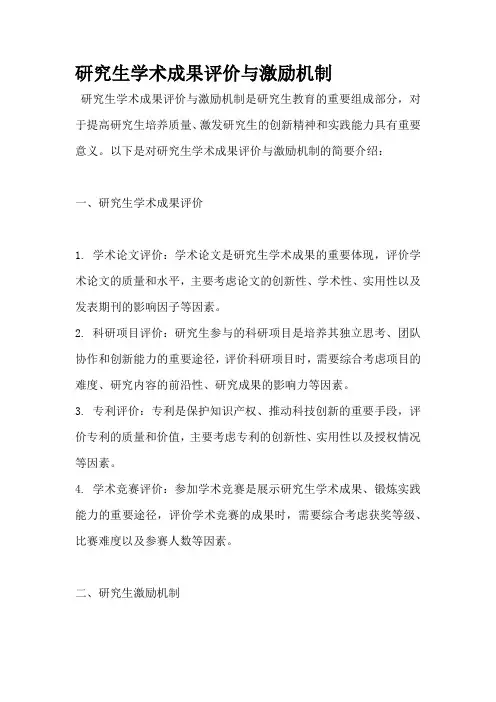 研究生学术成果评价与激励机制

研究生学术成果评价与激励机制是研究生教育的重要组成部分，对于提高研究生培养质量、激发研究生的创新精神和实践能力具有重要意义。以下是对研究生学术成果评价与激励机制的简要介绍：

一、研究生学术成果评价

1. 学术论文评价：学术论文是研究生学术成果的重要体现，评价学术论文的质量和水平，主要考虑论文的创新性、学术性、实用性以及发表期刊的影响因子等因素。
2. 科研项目评价：研究生参与的科研项目是培养其独立思考、团队协作和创新能力的重要途径，评价科研项目时，需要综合考虑项目的难度、研究内容的前沿性、研究成果的影响力等因素。
3. 专利评价：专利是保护知识产权、推动科技创新的重要手段，评价专利的质量和价值，主要考虑专利的创新性、实用性以及授权情况等因素。
4. 学术竞赛评价：参加学术竞赛是展示研究生学术成果、锻炼实践能力的重要途径，评价学术竞赛的成果时，需要综合考虑获奖等级、比赛难度以及参赛人数等因素。

二、研究生激励机制